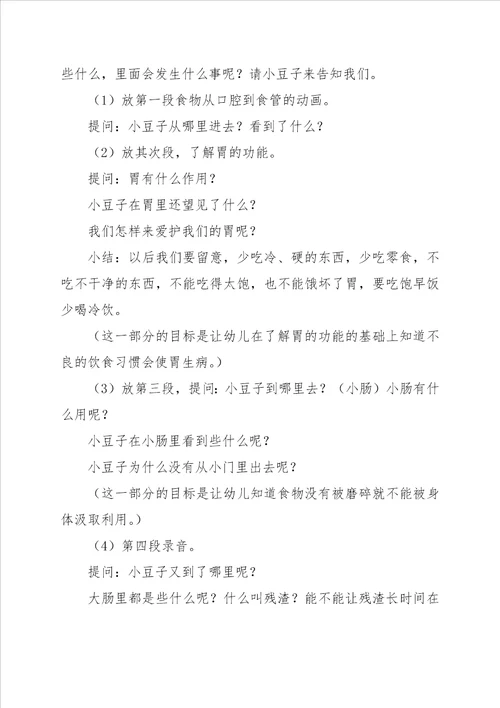 些什么，里面会发生什么事呢？请小豆子来告知我们。

（1）放第一段食物从口腔到食管的动画。

提问：小豆子从哪里进去？看到了什么？

（2）放其次段，了解胃的功能。

提问：胃有什么作用？

小豆子在胃里还望见了什么？

我们怎样来爱护我们的胃呢？

小结：以后我们要留意，少吃冷、硬的东西，少吃零食，不吃不干净的东西，不能吃得太饱，也不能饿坏了胃，要吃饱早饭少喝冷饮。

（这一部分的目标是让幼儿在了解胃的功能的基础上知道不良的饮食习惯会使胃生病。）

（3）放第三段，提问：小豆子到哪里去？（小肠）小肠有什么用呢？

小豆子在小肠里看到些什么呢？

小豆子为什么没有从小门里出去呢？

（这一部分的目标是让幼儿知道食物没有被磨碎就不能被身体汲取利用。）

（4）第四段录音。

提问：小豆子又到了哪里呢？

大肠里都是些什么呢？什么叫残渣？能不能让残渣长时间在